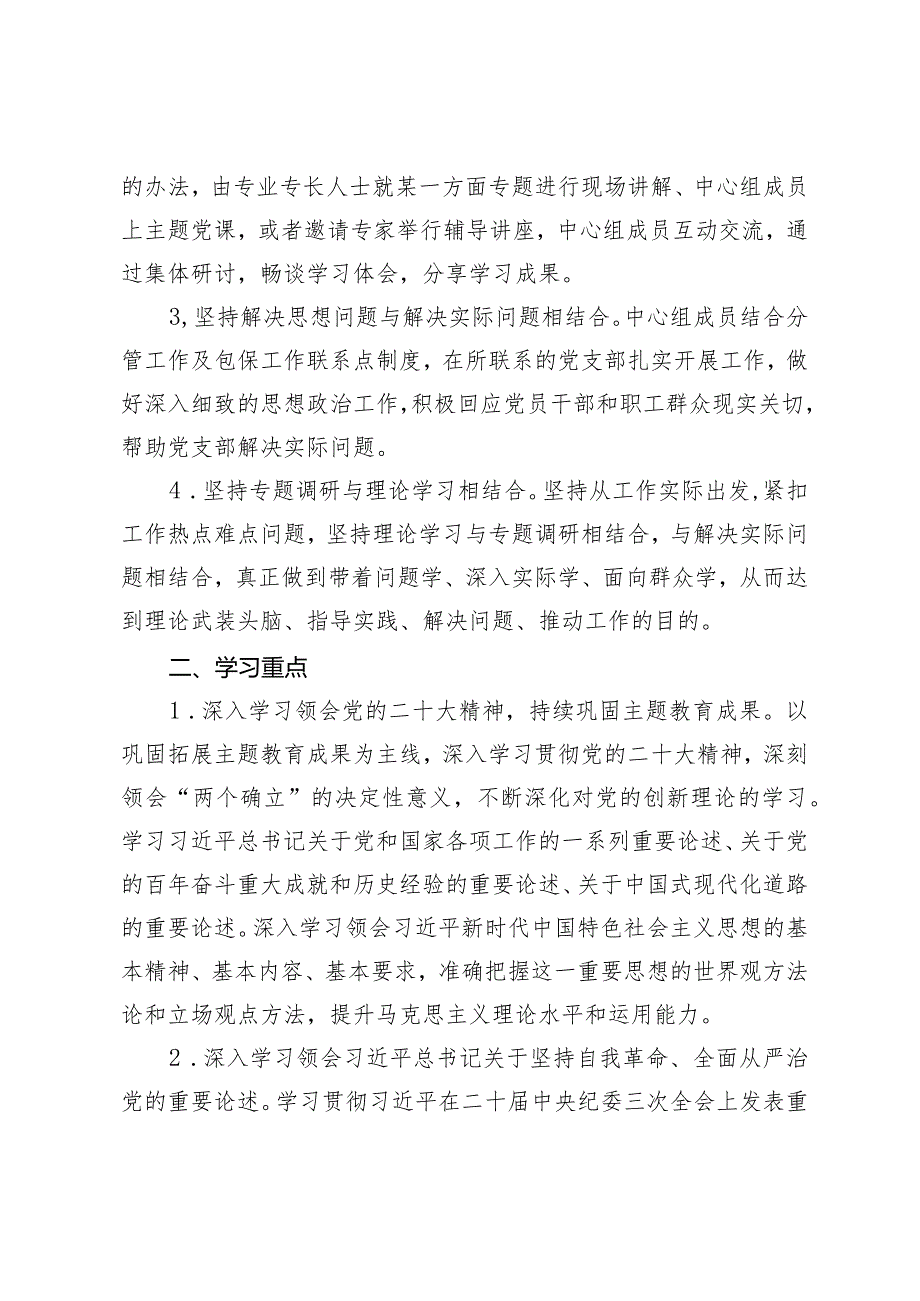 的办法，由专业专长人士就某一方面专题进行现场讲解、中心组成员上主题党课，或者邀请专家举行辅导讲座，中心组成员互动交流，通过集体研讨，畅谈学习体会，分享学习成果。

3,坚持解决思想问题与解决实际问题相结合。中心组成员结合分管工作及包保工作联系点制度，在所联系的党支部扎实开展工作，做好深入细致的思想政治工作，积极回应党员干部和职工群众现实关切，帮助党支部解决实际问题。

4．坚持专题调研与理论学习相结合。坚持从工作实际出发，紧扣工作热点难点问题，坚持理论学习与专题调研相结合，与解决实际问题相结合，真正做到带着问题学、深入实际学、面向群众学，从而达到理论武装头脑、指导实践、解决问题、推动工作的目的。

二、学习重点

1．深入学习领会党的二十大精神，持续巩固主题教育成果。以巩固拓展主题教育成果为主线，深入学习贯彻党的二十大精神，深刻领会“两个确立”的决定性意义，不断深化对党的创新理论的学习。学习习近平总书记关于党和国家各项工作的一系列重要论述、关于党的百年奋斗重大成就和历史经验的重要论述、关于中国式现代化道路的重要论述。深入学习领会习近平新时代中国特色社会主义思想的基本精神、基本内容、基本要求，准确把握这一重要思想的世界观方法论和立场观点方法，提升马克思主义理论水平和运用能力。

2．深入学习领会习近平总书记关于坚持自我革命、全面从严治党的重要论述。学习贯彻习近平在二十届中央纪委三次全会上发表重